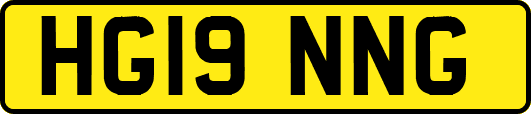 HG19 NNG